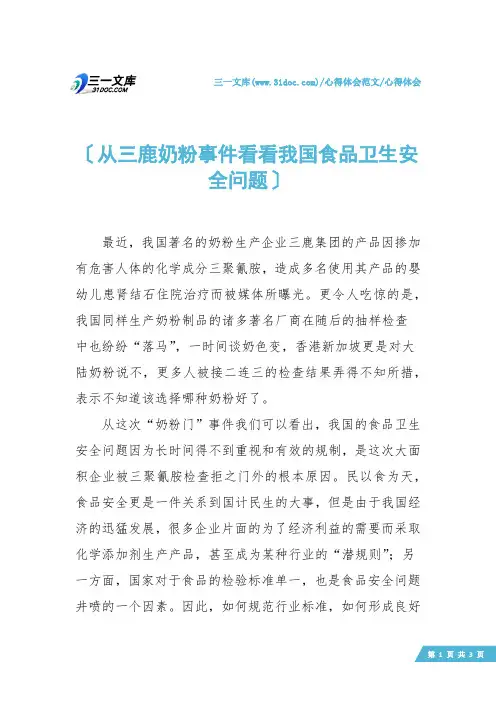 三一文库
31DOC.COM

三一文库(www.31doc.com)/心得体会范文/心得体会

〔从三鹿奶粉事件看看我国食品卫生安全问题〕

最近，我国著名的奶粉生产企业三鹿集团的产品因掺加有危害人体的化学成分三聚氰胺，造成多名使用其产品的婴幼儿患肾结石住院治疗而被媒体所曝光。更令人吃惊的是，我国同样生产奶粉制品的诸多著名厂商在随后的抽样检查中也纷纷“落马”，一时间谈奶色变，香港新加坡更是对大陆奶粉说不，更多人被接二连三的检查结果弄得不知所措，表示不知道该选择哪种奶粉好了。

从这次“奶粉门”事件我们可以看出，我国的食品卫生安全问题因为长时间得不到重视和有效的规制，是这次大面积企业被三聚氰胺检查拒之门外的根本原因。民以食为天，食品安全更是一件关系到国计民生的大事，但是由于我国经济的迅猛发展，很多企业片面的为了经济利益的需要而采取化学添加剂生产产品，甚至成为某种行业的“潜规则”；另一方面，国家对于食品的检验标准单一，也是食品安全问题井喷的一个因素。因此，如何规范行业标准，如何形成良好

第 1 页 共 3 页